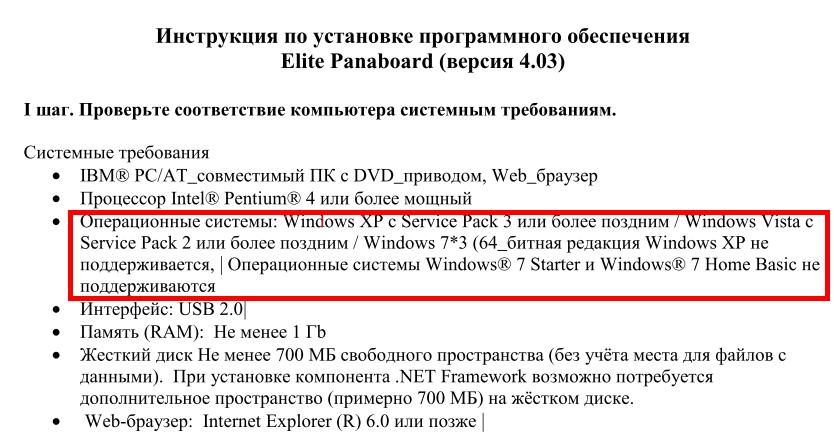 Инструкция по установке программного обеспечения
Elite Panaboard (версия 4.03)

I шаг. Проверьте соответствие компьютера системным требованиям.

Системные требования
• IBM® PC/AT_совместимый ПК с DVD_приводом, Web_браузер
• Процессор Intel® Pentium® 4 или более мощный
• Операционные системы: Windows XP с Service Pack 3 или более поздним / Windows Vista с Service Pack 2 или более поздним / Windows 7*3 (64_битная редакция Windows XP не поддерживается, | Операционные системы Windows® 7 Starter и Windows® 7 Home Basic не поддерживаются
• Интерфейс: USB 2.0|
• Память (RAM): Не менее 1 Гb
• Жесткий диск Не менее 700 МБ свободного пространства (без учёта места для файлов с данными). При установке компонента .NET Framework возможно потребуется дополнительное пространство (примерно 700 МБ) на жёстком диске.
• Web-браузер: Internet Explorer (R) 6.0 или позже |